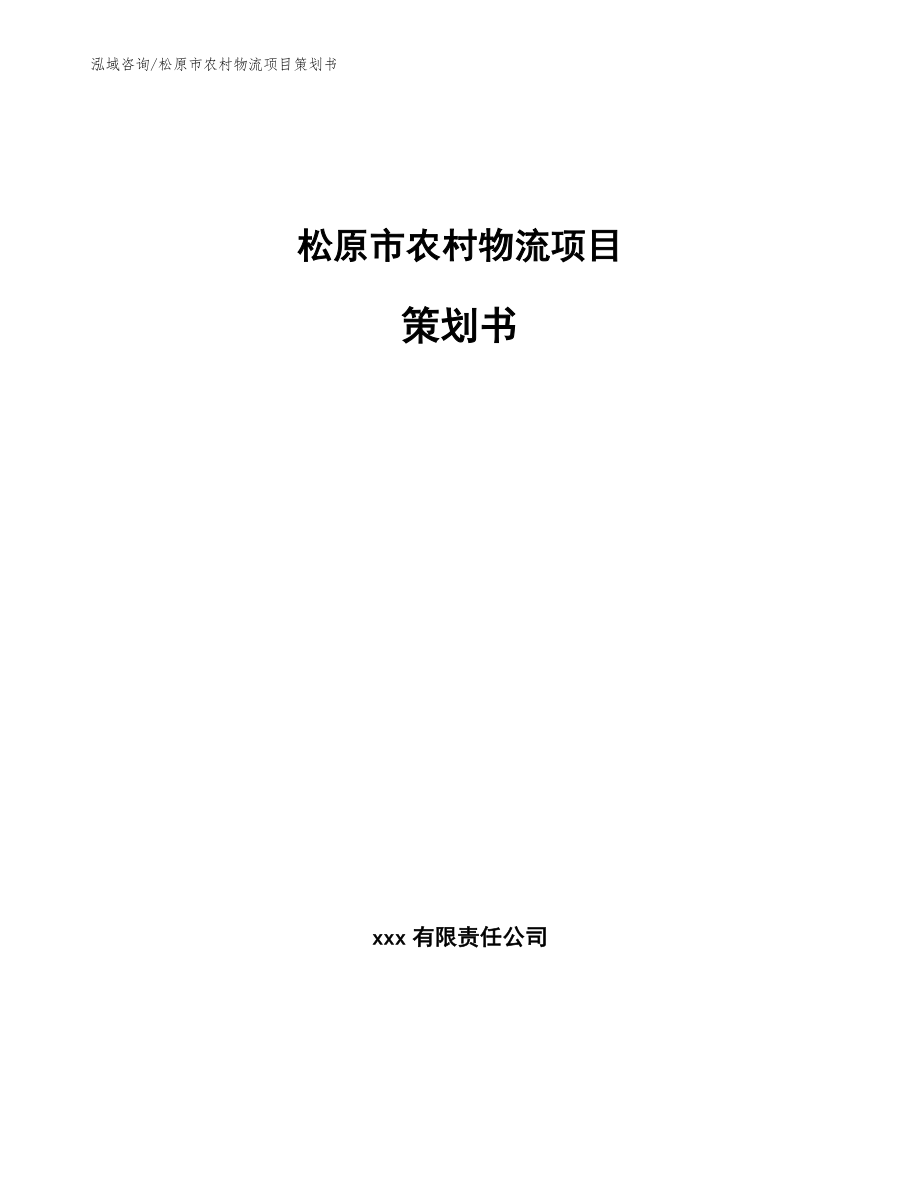 泓域咨询/松原市农村物流项目策划书

松原市农村物流项目

策划书

xxx 有限责任公司